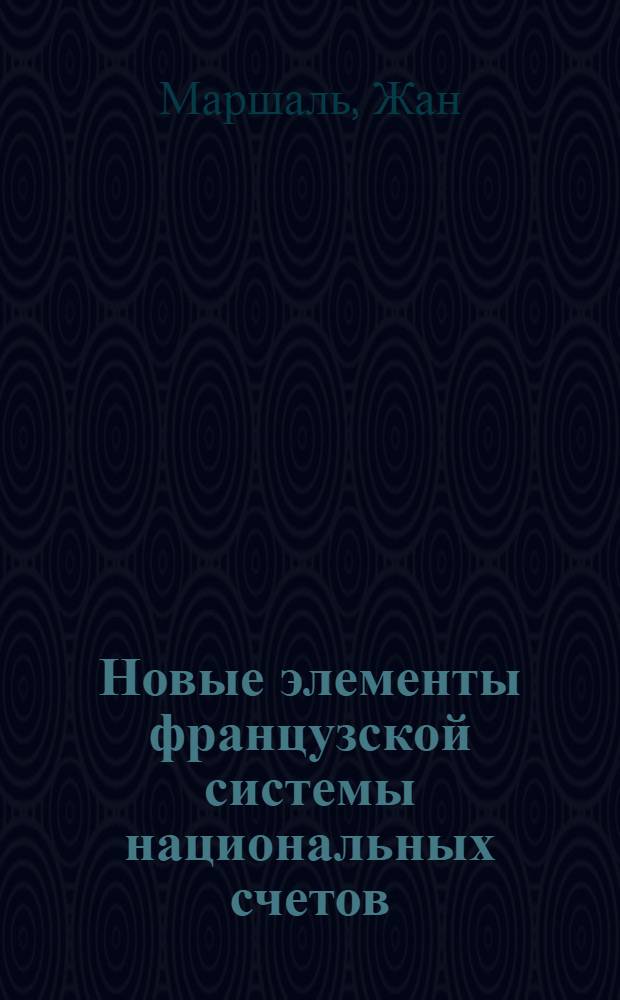 Маршаль, Жан

Новые элементы французской системы национальных счетов